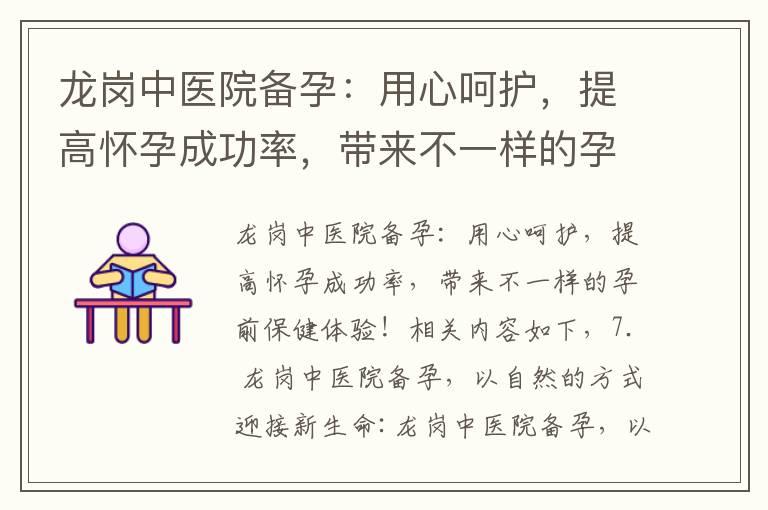 龙岗中医院备孕：用心呵护，提高怀孕成功率，带来不一样的孕

龙岗中医院备孕：用心呵护，提高怀孕成功率，带来不一样的孕前保健体验！相关内容如下，7. 龙岗中医院备孕，以自然的方式迎接新生命：龙岗中医院备孕，以